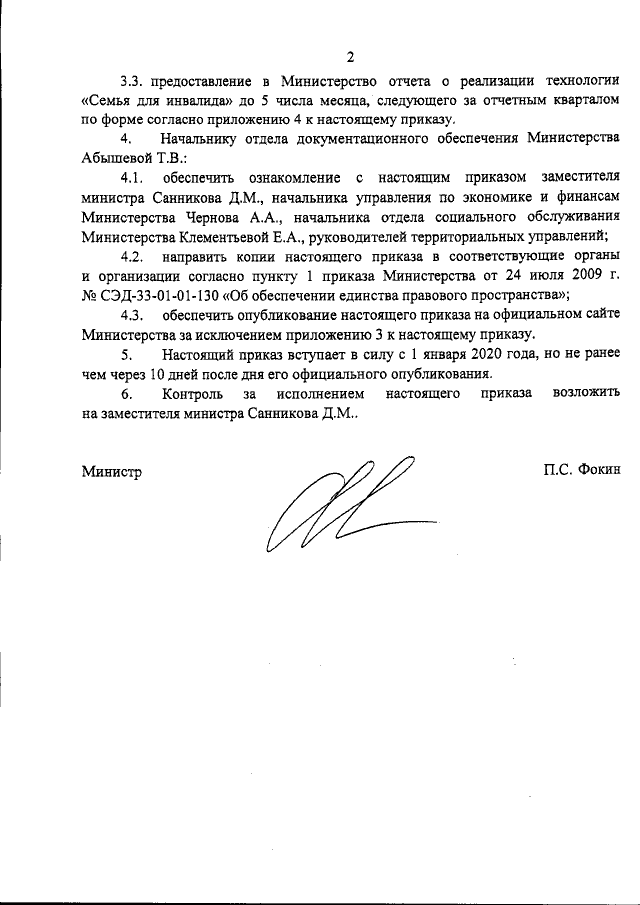 2

3.3. предоставление в Министерство отчета о реализации технологии «Семья для инвалида» до 5 числа месяца, следующего за отчетным кварталом по форме согласно приложению 4 к настоящему приказу.

4. Начальнику отдела документационного обеспечения Министерства Абышевой Т.В.:

4.1. обеспечить ознакомление с настоящим приказом заместителя министра Санникова Д.М., начальника управления по экономике и финансам Министерства Чернова А.А., начальника отдела социального обслуживания Министерства Клементьевой Е.А., руководителей территориальных управлений;

4.2. направить копии настоящего приказа в соответствующие органы и организации согласно пункту 1 приказа Министерства от 24 июля 2009 г. № СЭД-33-01-01-130 «Об обеспечении единства правового пространства»;

4.3. обеспечить опубликование настоящего приказа на официальном сайте Министерства за исключением приложению 3 к настоящему приказу.

5. Настоящий приказ вступает в силу с 1 января 2020 года, но не ранее чем через 10 дней после дня его официального опубликования.

6. Контроль за исполнением настоящего приказа возложить на заместителя министра Санникова Д.М..

Министр П.С. Фокин